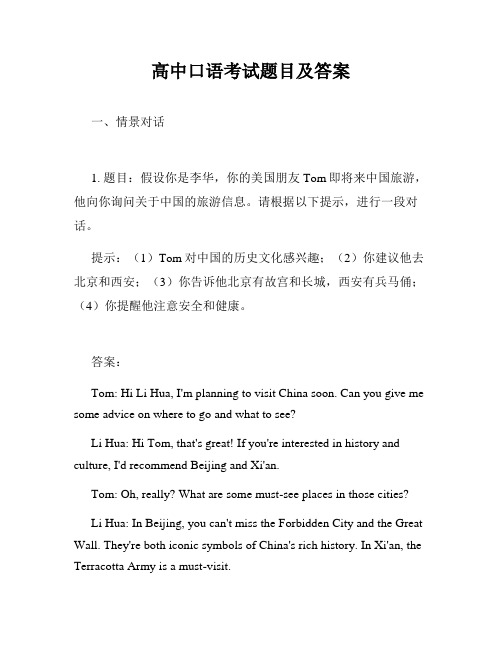 高中口语考试题目及答案

一、情景对话

1. 题目：假设你是李华，你的美国朋友 Tom 即将来中国旅游，他向你询问关于中国的旅游信息。请根据以下提示，进行一段对话。

提示：（1）Tom 对中国的历史文化感兴趣；（2）你建议他去北京和西安；（3）你告诉他北京有故宫和长城，西安有兵马俑；（4）你提醒他注意安全和健康。

答案：

Tom: Hi Li Hua, I'm planning to visit China soon. Can you give me some advice on where to go and what to see?

Li Hua: Hi Tom, that's great! If you're interested in history and culture, I'd recommend Beijing and Xi'an.

Tom: Oh, really? What are some must-see places in those cities?

Li Hua: In Beijing, you can't miss the Forbidden City and the Great Wall. They're both iconic symbols of China's rich history. In Xi'an, the Terracotta Army is a must-visit.